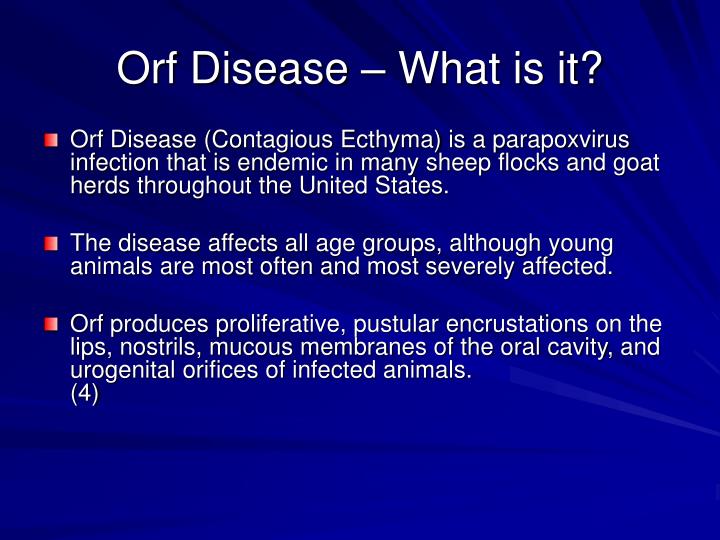 Orf Disease – What is it?

Orf Disease (Contagious Ecthyma) is a parapoxvirus infection that is endemic in many sheep flocks and goat herds throughout the United States.

The disease affects all age groups, although young animals are most often and most severely affected.

Orf produces proliferative, pustular encrustations on the lips, nostrils, mucous membranes of the oral cavity, and urogenital orifices of infected animals.
(4)